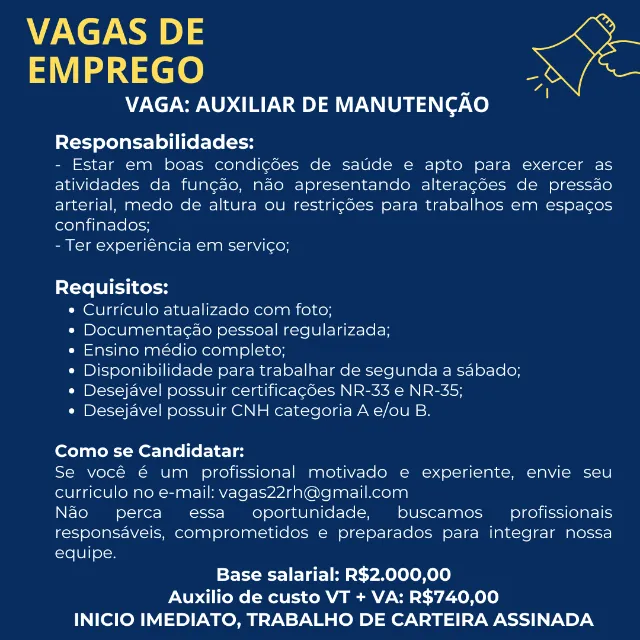 VAGAS DE
EMPREGO

VAGA: AUXILIAR DE MANUTENÇÃO

Responsabilidades:
- Estar em boas condições de saúde e apto para exercer as atividades da função, não apresentando alterações de pressão arterial, medo de altura ou restrições para trabalhos em espaços confinados;
- Ter experiência em serviço;

Requisitos:
• Currículo atualizado com foto;
• Documentação pessoal regularizada;
• Ensino médio completo;
• Disponibilidade para trabalhar de segunda a sábado;
• Desejável possuir certificações NR-33 e NR-35;
• Desejável possuir CNH categoria A e/ou B.

Como se Candidatar:
Se você é um profissional motivado e experiente, envie seu curriculo no e-mail: vagas22rh@gmail.com
Não perca essa oportunidade, buscamos profissionais responsáveis, comprometidos e preparados para integrar nossa equipe.

Base salarial: R$2.000,00
Auxilio de custo VT + VA: R$740,00
INICIO IMEDIATO, TRABALHO DE CARTEIRA ASSINADA